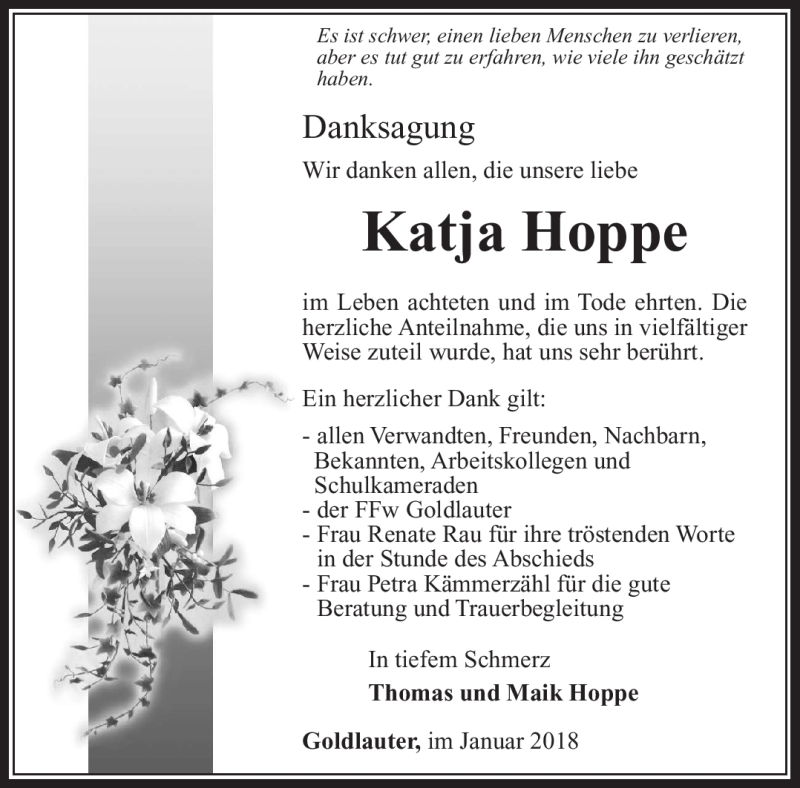 Es ist schwer, einen lieben Menschen zu verlieren, aber es tut gut zu erfahren, wie viele ihn geschätzt haben.

Danksagung

Wir danken allen, die unsere liebe

Katja Hoppe

im Leben achteten und im Tode ehrten. Die herzliche Anteilnahme, die uns in vielfältiger Weise zuteil wurde, hat uns sehr berührt.

Ein herzlicher Dank gilt:

- allen Verwandten, Freunden, Nachbarn, Bekannten, Arbeitskollegen und Schulkameraden
- der FFw Goldlauter
- Frau Renate Rau für ihre tröstenden Worte in der Stunde des Abschieds
- Frau Petra Kämmerzähl für die gute Beratung und Trauerbegleitung

In tiefem Schmerz
Thomas und Maik Hoppe

Goldlauter, im Januar 2018